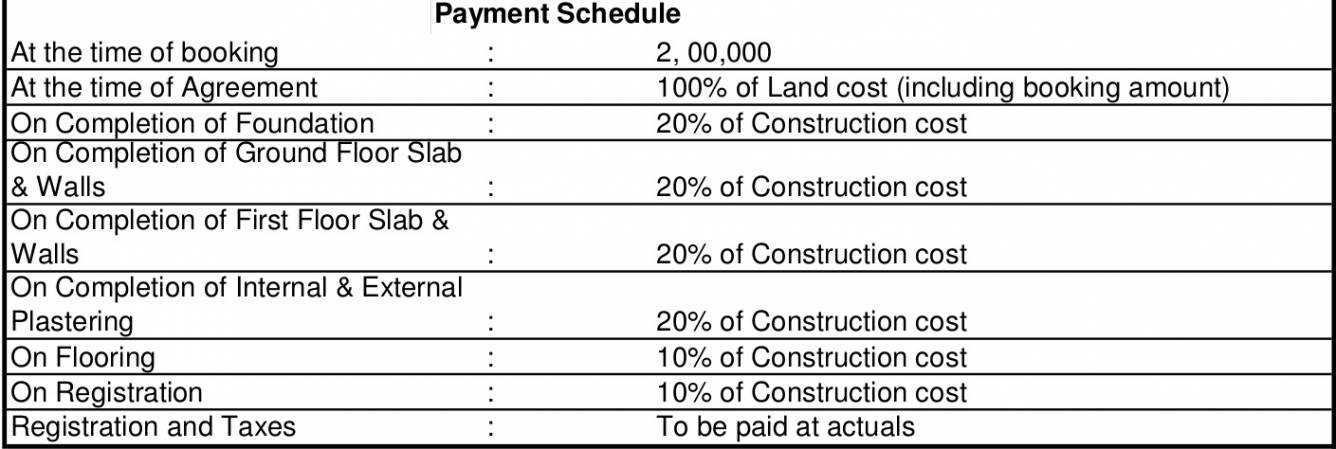 Payment Schedule

| | | |
|---|---|---|
| At the time of booking | : | 2, 00,000 |
| At the time of Agreement | : | 100% of Land cost (including booking amount) |
| On Completion of Foundation | : | 20% of Construction cost |
| On Completion of Ground Floor Slab & Walls | : | 20% of Construction cost |
| On Completion of First Floor Slab & Walls | : | 20% of Construction cost |
| On Completion of Internal & External Plastering | : | 20% of Construction cost |
| On Flooring | : | 10% of Construction cost |
| On Registration | : | 10% of Construction cost |
| Registration and Taxes | : | To be paid at actuals |